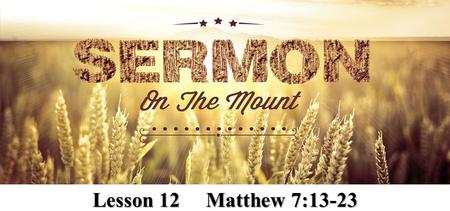 SERMON
On The Mount

Lesson 12 Matthew 7:13-23